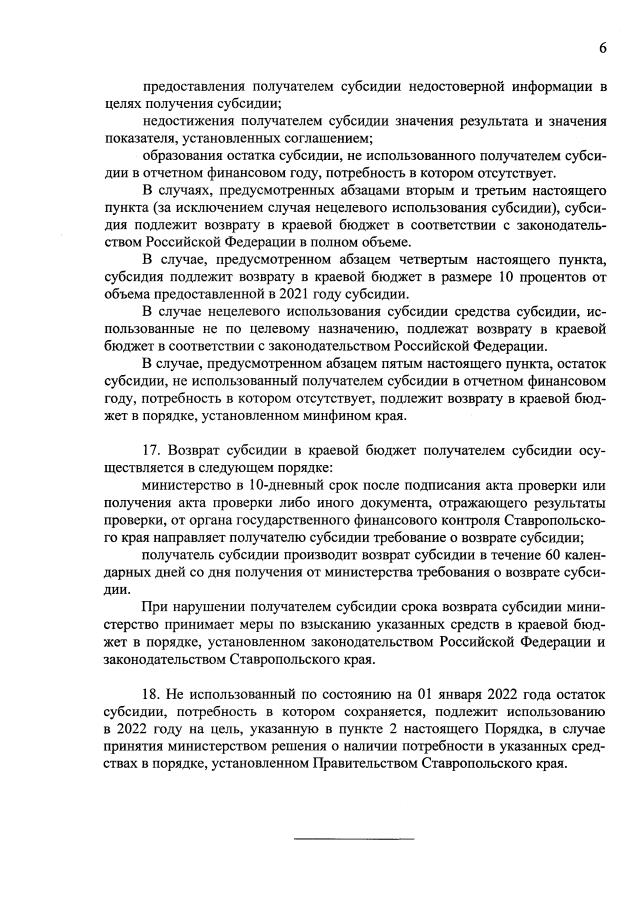 6

предоставления получателем субсидии недостоверной информации в целях получения субсидии;

недостижения получателем субсидии значения результата и значения показателя, установленных соглашением;

образования остатка субсидии, не использованного получателем субсидии в отчетном финансовом году, потребность в котором отсутствует.

В случаях, предусмотренных абзацами вторым и третьим настоящего пункта (за исключением случая нецелевого использования субсидии), субсидия подлежит возврату в краевой бюджет в соответствии с законодательством Российской Федерации в полном объеме.

В случае, предусмотренном абзацем четвертым настоящего пункта, субсидия подлежит возврату в краевой бюджет в размере 10 процентов от объема предоставленной в 2021 году субсидии.

В случае нецелевого использования субсидии средства субсидии, использованные не по целевому назначению, подлежат возврату в краевой бюджет в соответствии с законодательством Российской Федерации.

В случае, предусмотренном абзацем пятым настоящего пункта, остаток субсидии, не использованный получателем субсидии в отчетном финансовом году, потребность в котором отсутствует, подлежит возврату в краевой бюджет в порядке, установленном минфином края.

17. Возврат субсидии в краевой бюджет получателем субсидии осуществляется в следующем порядке:

министерство в 10-дневный срок после подписания акта проверки или получения акта проверки либо иного документа, отражающего результаты проверки, от органа государственного финансового контроля Ставропольского края направляет получателю субсидии требование о возврате субсидии;

получатель субсидии производит возврат субсидии в течение 60 календарных дней со дня получения от министерства требования о возврате субсидии.

При нарушении получателем субсидии срока возврата субсидии министерство принимает меры по взысканию указанных средств в краевой бюджет в порядке, установленном законодательством Российской Федерации и законодательством Ставропольского края.

18. Не использованный по состоянию на 01 января 2022 года остаток субсидии, потребность в котором сохраняется, подлежит использованию в 2022 году на цель, указанную в пункте 2 настоящего Порядка, в случае принятия министерством решения о наличии потребности в указанных средствах в порядке, установленном Правительством Ставропольского края.